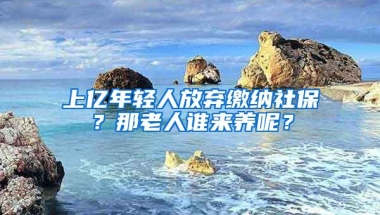 上亿年轻人放弃缴纳社保？那老人谁来养呢？